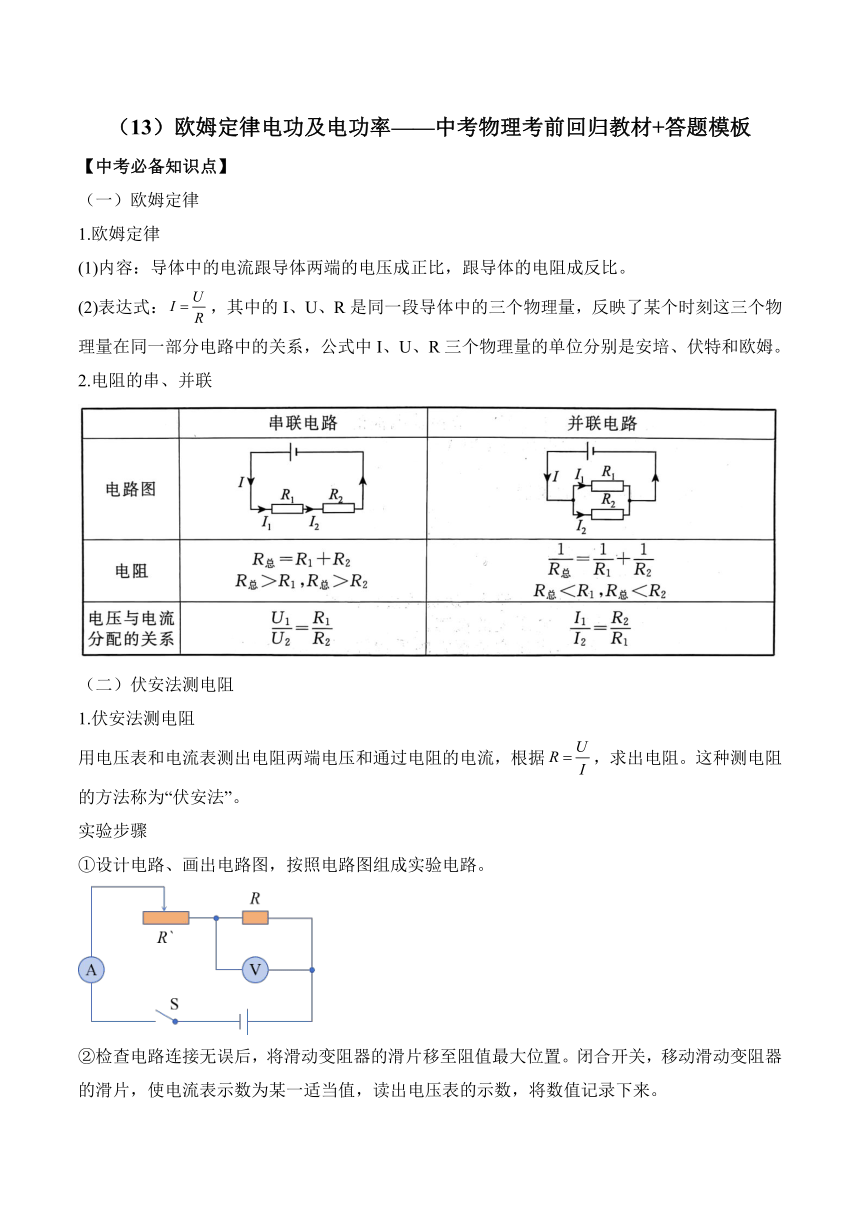 （13）欧姆定律电功及电功率——中考物理考前回归教材+答题模板

【中考必备知识点】

（一）欧姆定律

1.欧姆定律

(1)内容：导体中的电流跟导体两端的电压成正比，跟导体的电阻成反比。

(2)表达式：$I=\frac{U}{R}$，其中的 I、U、R 是同一段导体中的三个物理量，反映了某个时刻这三个物理量在同一部分电路中的关系，公式中 I、U、R 三个物理量的单位分别是安培、伏特和欧姆。

2.电阻的串、并联

| | 串联电路 | 并联电路 |
|---|---|---|
| 电路图 | $I$ $R_1$ $R_2$ $I_1$ $I_2$ | $I$ $I_1$ $R_1$ $R_2$ $I_2$ |
| 电阻 | $R_总=R_1+R_2$ $R_总>R_1, R_总>R_2$ | $\frac{1}{R_总}=\frac{1}{R_1}+\frac{1}{R_2}$ $R_总<R_1, R_总<R_2$ |
| 电压与电流分配的关系 | $\frac{U_1}{U_2}=\frac{R_1}{R_2}$ | $\frac{I_1}{I_2}=\frac{R_2}{R_1}$ |

（二）伏安法测电阻

1.伏安法测电阻

用电压表和电流表测出电阻两端电压和通过电阻的电流，根据 $R=\frac{U}{I}$，求出电阻。这种测电阻的方法称为“伏安法”。

实验步骤

①设计电路、画出电路图，按照电路图组成实验电路。

R
R`
A
V
S

②检查电路连接无误后，将滑动变阻器的滑片移至阻值最大位置。闭合开关，移动滑动变阻器的滑片，使电流表示数为某一适当值，读出电压表的示数，将数值记录下来。